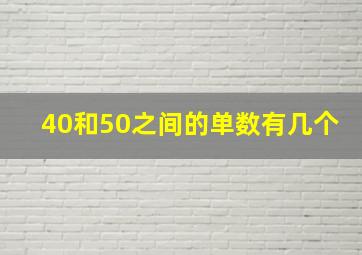 40和50之间的单数有几个